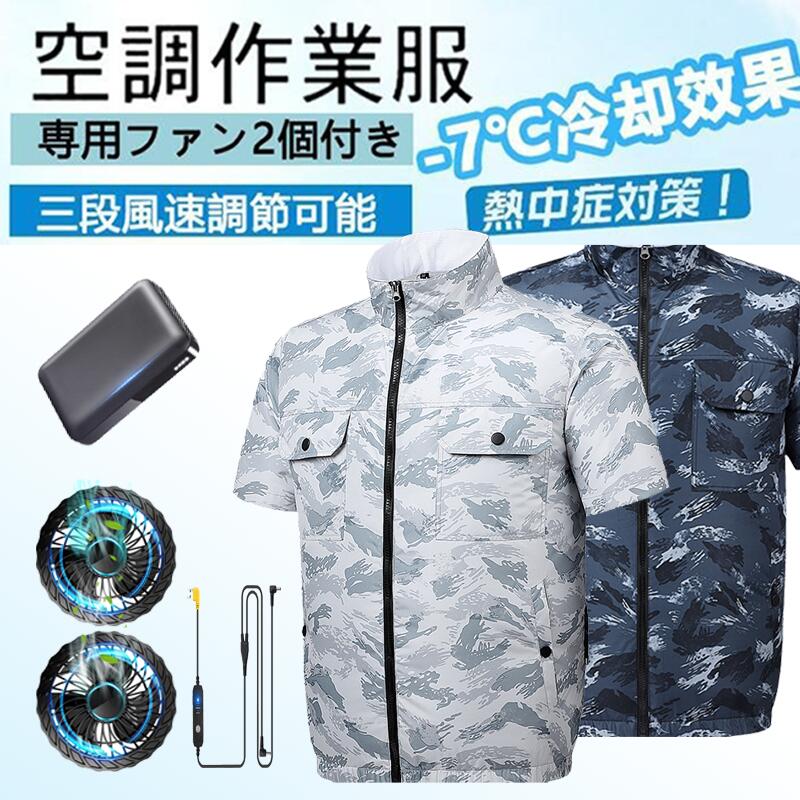 空調作業服

専用ファン2個付き

三段風速調節可能

-7°C冷却効果

熱中症対策！